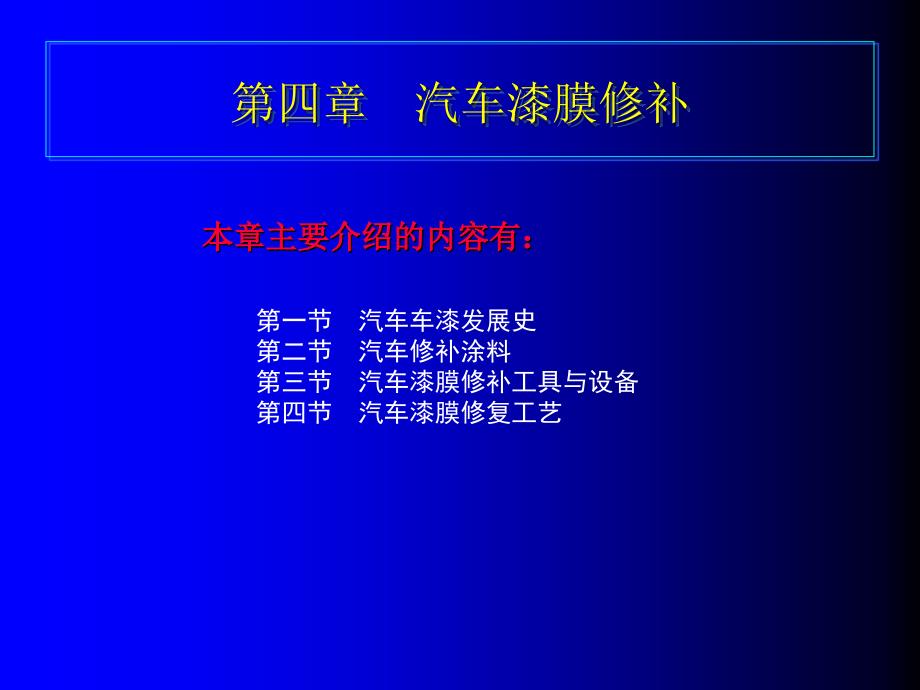 第四章　汽车漆膜修补

本章主要介绍的内容有：

第一节　汽车车漆发展史
第二节　汽车修补涂料
第三节　汽车漆膜修补工具与设备
第四节　汽车漆膜修复工艺